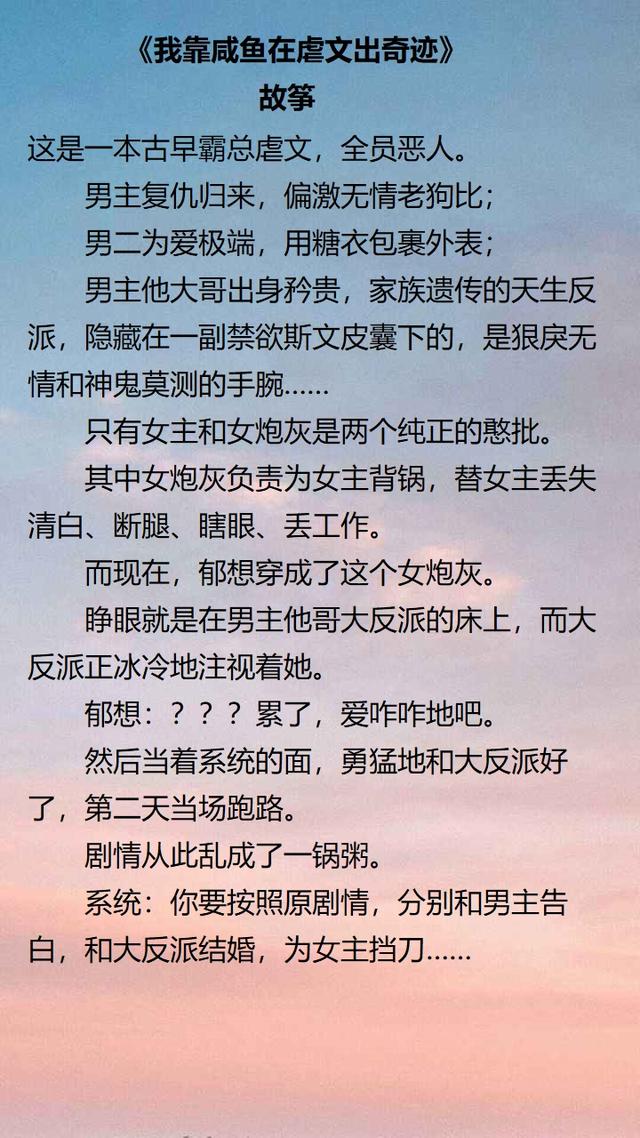 《我靠咸鱼在虐文出奇迹》
故筝

这是一本古早霸总虐文，全员恶人。

男主复仇归来，偏激无情老狗比；

男二为爱极端，用糖衣包裹外表；

男主他大哥出身矜贵，家族遗传的天生反派，隐藏在一副禁欲斯文皮囊下的，是狠戾无情和神鬼莫测的手腕……

只有女主和女炮灰是两个纯正的憨批。

其中女炮灰负责为女主背锅，替女主丢失清白、断腿、瞎眼、丢工作。

而现在，郁想穿成了这个女炮灰。

睁眼就是在男主他哥大反派的床上，而大反派正冰冷地注视着她。

郁想：？？？累了，爱咋咋地吧。

然后当着系统的面，勇猛地和大反派好了，第二天当场跑路。

剧情从此乱成了一锅粥。

系统：你要按照原剧情，分别和男主告白，和大反派结婚，为女主挡刀……